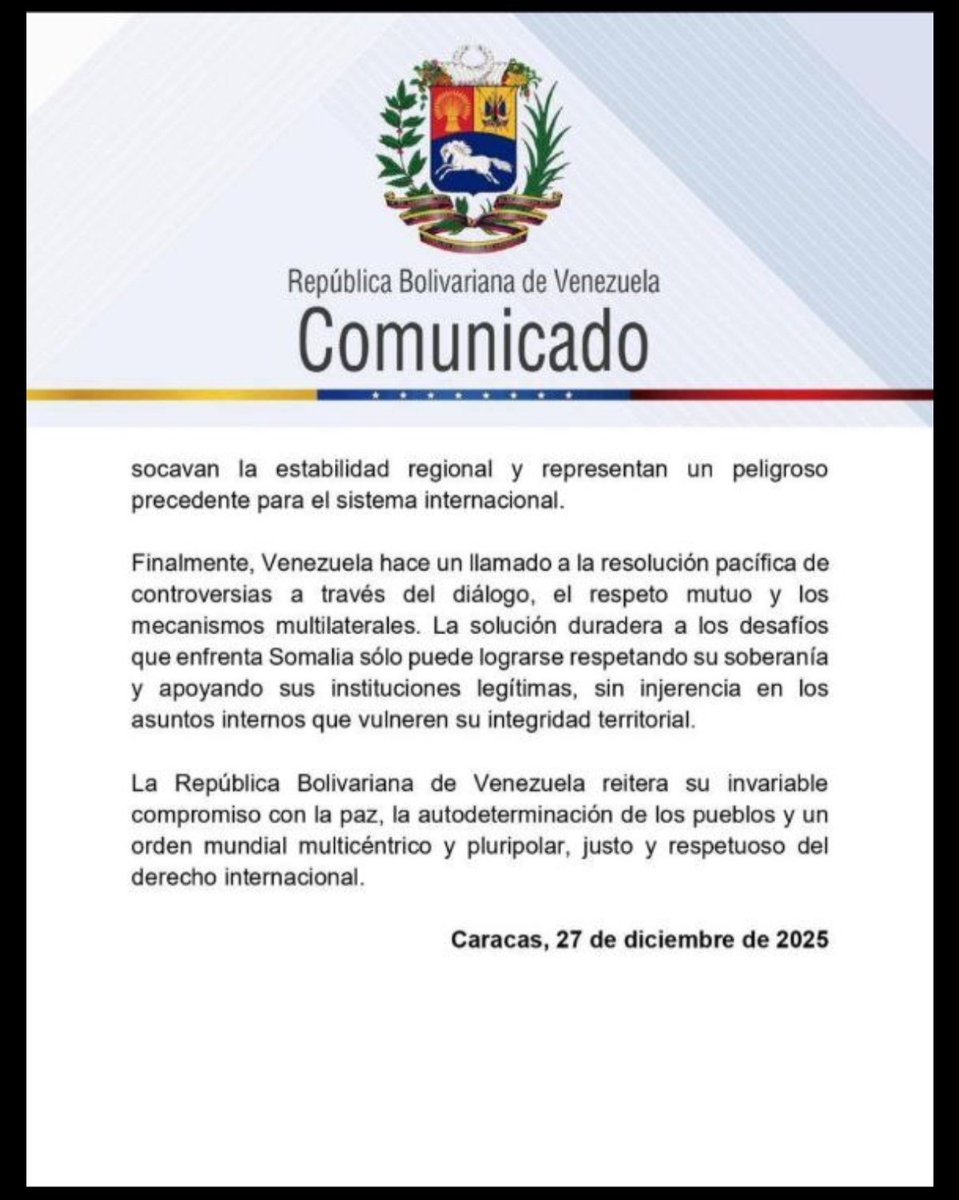 República Bolivariana de Venezuela
Comunicado

socavan la estabilidad regional y representan un peligroso precedente para el sistema internacional.

Finalmente, Venezuela hace un llamado a la resolución pacífica de controversias a través del diálogo, el respeto mutuo y los mecanismos multilaterales. La solución duradera a los desafíos que enfrenta Somalia sólo puede lograrse respetando su soberanía y apoyando sus instituciones legítimas, sin injerencia en los asuntos internos que vulneren su integridad territorial.

La República Bolivariana de Venezuela reitera su invariable compromiso con la paz, la autodeterminación de los pueblos y un orden mundial multicéntrico y pluripolar, justo y respetuoso del derecho internacional.

Caracas, 27 de diciembre de 2025